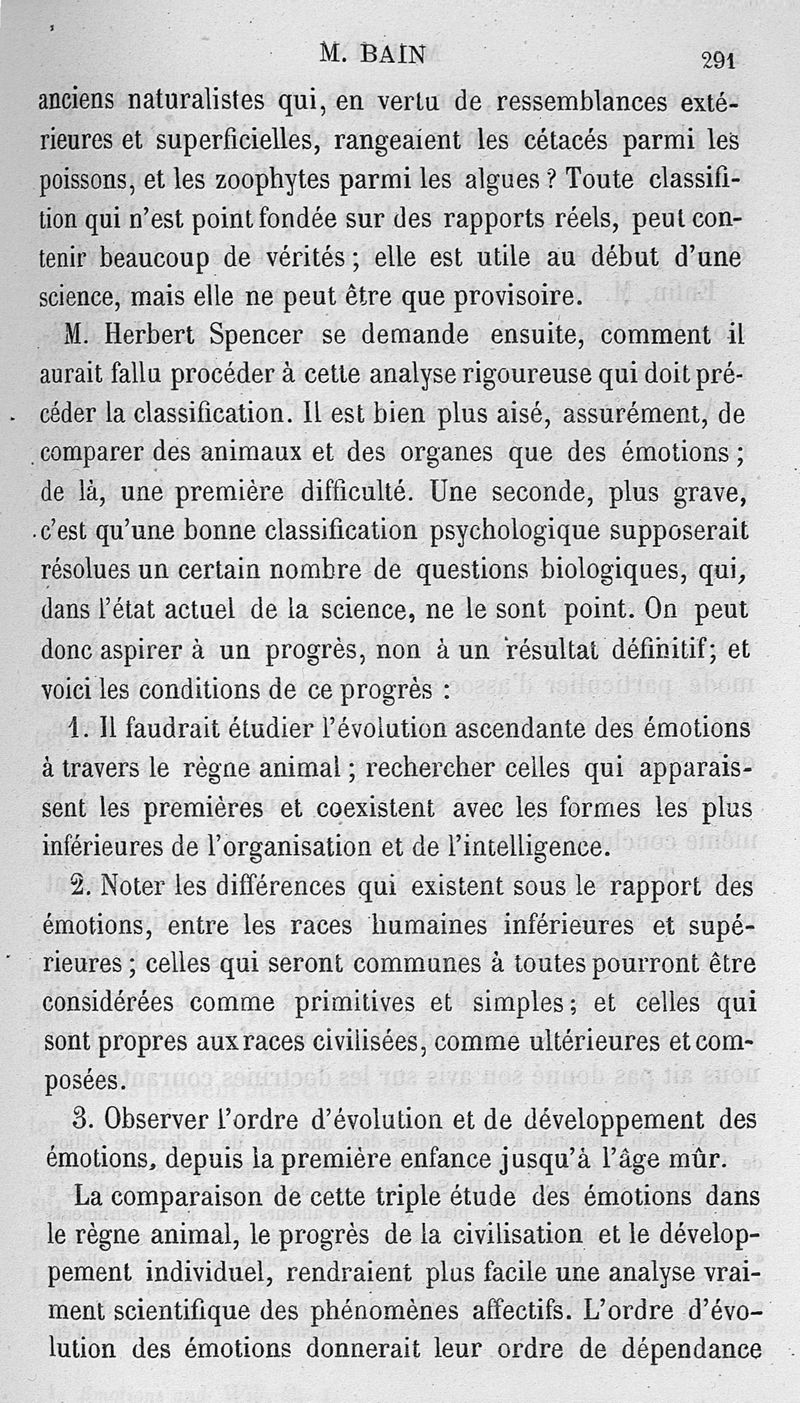 M. BAIN 291

anciens naturalistes qui, en vertu de ressemblances extérieures et superficielles, rangeaient les cétacés parmi les poissons, et les zoophytes parmi les algues ? Toute classification qui n'est point fondée sur des rapports réels, peut contenir beaucoup de vérités ; elle est utile au début d'une science, mais elle ne peut être que provisoire.

M. Herbert Spencer se demande ensuite, comment il aurait fallu procéder à cette analyse rigoureuse qui doit précéder la classification. Il est bien plus aisé, assurément, de comparer des animaux et des organes que des émotions ; de là, une première difficulté. Une seconde, plus grave, c'est qu'une bonne classification psychologique supposerait résolues un certain nombre de questions biologiques, qui, dans l'état actuel de la science, ne le sont point. On peut donc aspirer à un progrès, non à un résultat définitif; et voici les conditions de ce progrès :

1. Il faudrait étudier l'évolution ascendante des émotions à travers le règne animal ; rechercher celles qui apparaissent les premières et coexistent avec les formes les plus inférieures de l'organisation et de l'intelligence.

2. Noter les différences qui existent sous le rapport des émotions, entre les races humaines inférieures et supérieures ; celles qui seront communes à toutes pourront être considérées comme primitives et simples ; et celles qui sont propres aux races civilisées, comme ultérieures et composées.

3. Observer l'ordre d'évolution et de développement des émotions, depuis la première enfance jusqu'à l'âge mûr.

La comparaison de cette triple étude des émotions dans le règne animal, le progrès de la civilisation et le développement individuel, rendraient plus facile une analyse vraiment scientifique des phénomènes affectifs. L'ordre d'évolution des émotions donnerait leur ordre de dépendance